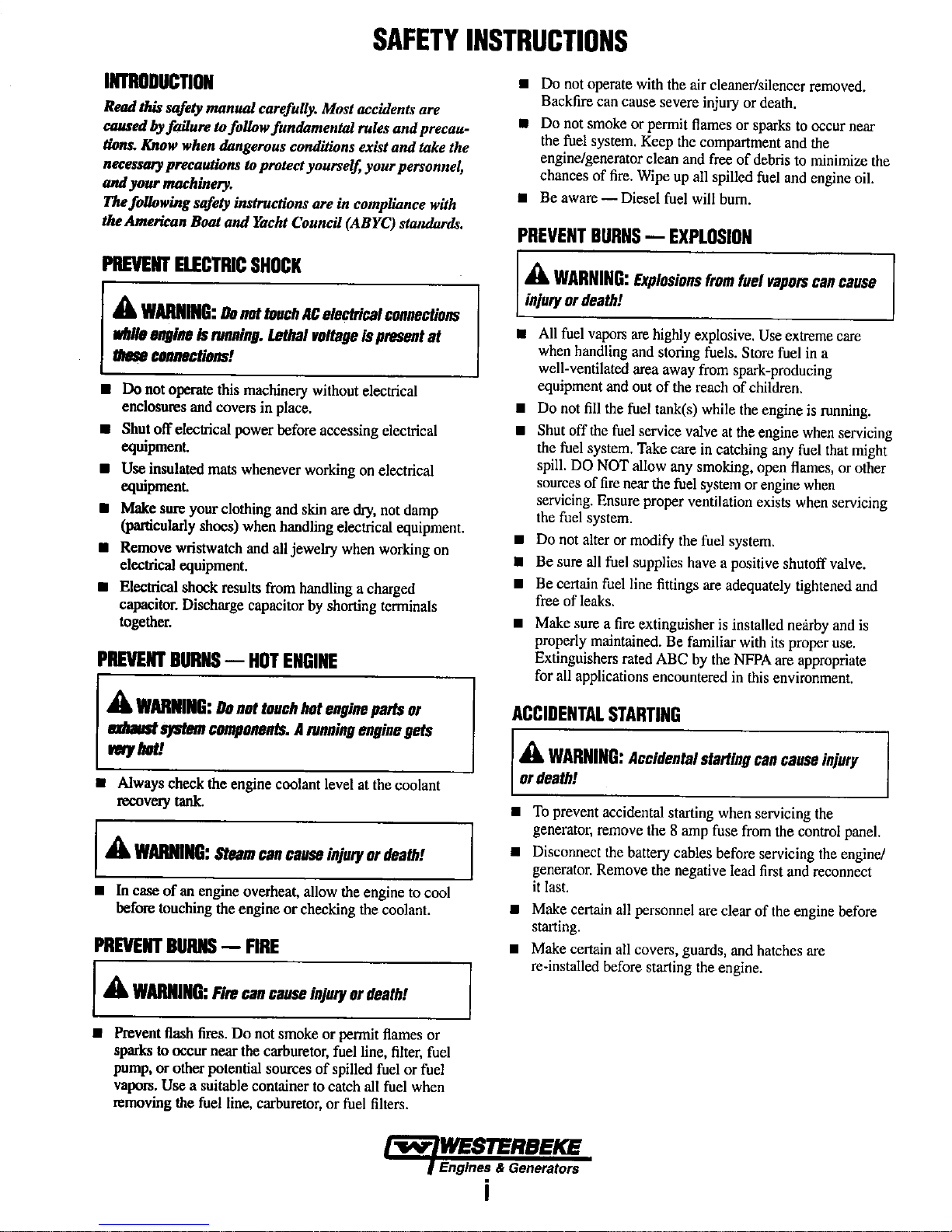 SAFETY INSTRUCTIONS

INTRODUCTION

Read this safety manual carefully. Most accidents are caused by failure to follow fundamental rules and precautions. Know when dangerous conditions exist and take the necessary precautions to protect yourself, your personnel, and your machinery.

The following safety instructions are in compliance with the American Boat and Yacht Council (ABYC) standards.

PREVENT ELECTRIC SHOCK

WARNING: Do not touch AC electrical connections while engine is running. Lethal voltage is present at these connections!

• Do not operate this machinery without electrical enclosures and covers in place.

• Shut off electrical power before accessing electrical equipment.

• Use insulated mats whenever working on electrical equipment.

• Make sure your clothing and skin are dry, not damp (particularly shoes) when handling electrical equipment.

• Remove wristwatch and all jewelry when working on electrical equipment.

• Electrical shock results from handling a charged capacitor. Discharge capacitor by shorting terminals together.

PREVENT BURNS — HOT ENGINE

WARNING: Do not touch hot engine parts or exhaust system components. A running engine gets very hot!

• Always check the engine coolant level at the coolant recovery tank.

WARNING: Steam can cause injury or death!

• In case of an engine overheat, allow the engine to cool before touching the engine or checking the coolant.

PREVENT BURNS — FIRE

WARNING: Fire can cause injury or death!

• Prevent flash fires. Do not smoke or permit flames or sparks to occur near the carburetor, fuel line, filter, fuel pump, or other potential sources of spilled fuel or fuel vapors. Use a suitable container to catch all fuel when removing the fuel line, carburetor, or fuel filters.

• Do not operate with the air cleaner/silencer removed. Backfire can cause severe injury or death.

• Do not smoke or permit flames or sparks to occur near the fuel system. Keep the compartment and the engine/generator clean and free of debris to minimize the chances of fire. Wipe up all spilled fuel and engine oil.

• Be aware — Diesel fuel will burn.

PREVENT BURNS — EXPLOSION

WARNING: Explosions from fuel vapors can cause injury or death!

• All fuel vapors are highly explosive. Use extreme care when handling and storing fuels. Store fuel in a well-ventilated area away from spark-producing equipment and out of the reach of children.

• Do not fill the fuel tank(s) while the engine is running.

• Shut off the fuel service valve at the engine when servicing the fuel system. Take care in catching any fuel that might spill. DO NOT allow any smoking, open flames, or other sources of fire near the fuel system or engine when servicing. Ensure proper ventilation exists when servicing the fuel system.

• Do not alter or modify the fuel system.

• Be sure all fuel supplies have a positive shutoff valve.

• Be certain fuel line fittings are adequately tightened and free of leaks.

• Make sure a fire extinguisher is installed nearby and is properly maintained. Be familiar with its proper use. Extinguishers rated ABC by the NFPA are appropriate for all applications encountered in this environment.

ACCIDENTAL STARTING

WARNING: Accidental starting can cause injury or death!

• To prevent accidental starting when servicing the generator, remove the 8 amp fuse from the control panel.

• Disconnect the battery cables before servicing the engine/generator. Remove the negative lead first and reconnect it last.

• Make certain all personnel are clear of the engine before starting.

• Make certain all covers, guards, and hatches are re-installed before starting the engine.

WESTERBEKE
Engines & Generators

i